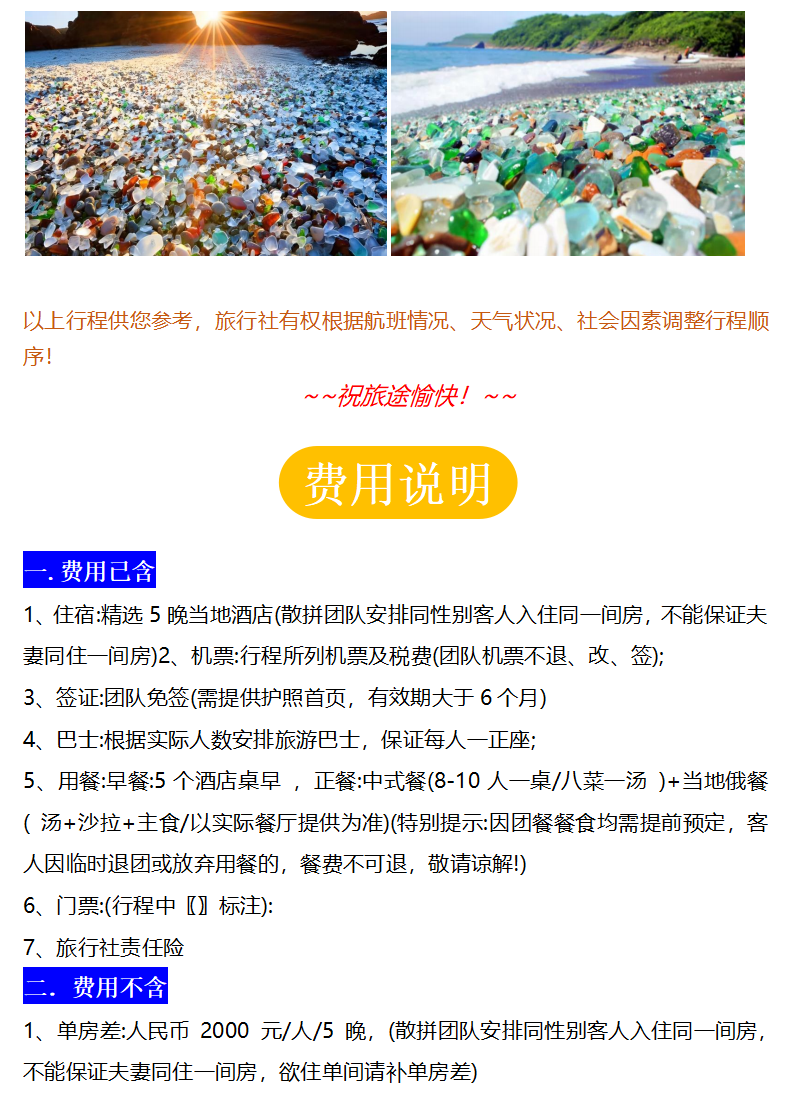 以上行程供您参考，旅行社有权根据航班情况、天气状况、社会因素调整行程顺序！

~~祝旅途愉快！~~

费用说明

一. 费用已含

1、住宿:精选 5 晚当地酒店(散拼团队安排同性别客人入住同一间房，不能保证夫妻同住一间房)2、机票:行程所列机票及税费(团队机票不退、改、签);

3、签证:团队免签(需提供护照首页，有效期大于 6 个月)

4、巴士:根据实际人数安排旅游巴士，保证每人一正座;

5、用餐:早餐:5 个酒店桌早 ，正餐:中式餐(8-10 人一桌/八菜一汤 )+当地俄餐( 汤+沙拉+主食/以实际餐厅提供为准)(特别提示:因团餐餐食均需提前预定，客人因临时退团或放弃用餐的，餐费不可退，敬请谅解!)

6、门票:(行程中〖〗标注):

7、旅行社责任险

二. 费用不含

1、单房差:人民币 2000 元/人/5 晚，(散拼团队安排同性别客人入住同一间房，不能保证夫妻同住一间房，欲住单间请补单房差)